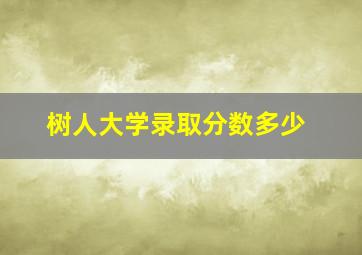 树人大学录取分数多少